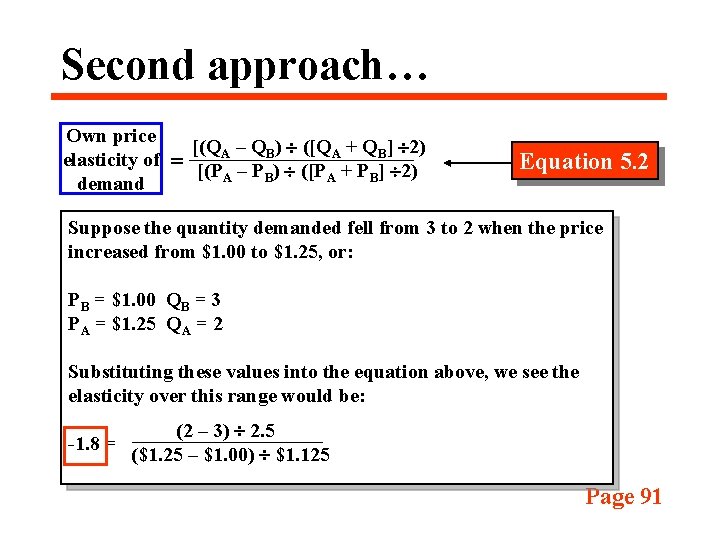 Second approach…

Own price elasticity of demand $= \frac{[(Q_A - Q_B) \div ([Q_A + Q_B] \div 2)}{[(P_A - P_B) \div ([P_A + P_B] \div 2)}$

Equation 5.2

Suppose the quantity demanded fell from 3 to 2 when the price increased from \$1.00 to \$1.25, or:

$P_B$ = \$1.00 $Q_B$ = 3
$P_A$ = \$1.25 $Q_A$ = 2

Substituting these values into the equation above, we see the elasticity over this range would be:

$-1.8 = \frac{(2 - 3) \div 2.5}{(\$1.25 - \$1.00) \div \$1.125}$

Page 91